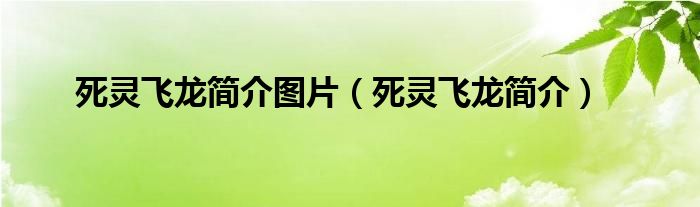 死灵飞龙简介图片（死灵飞龙简介）